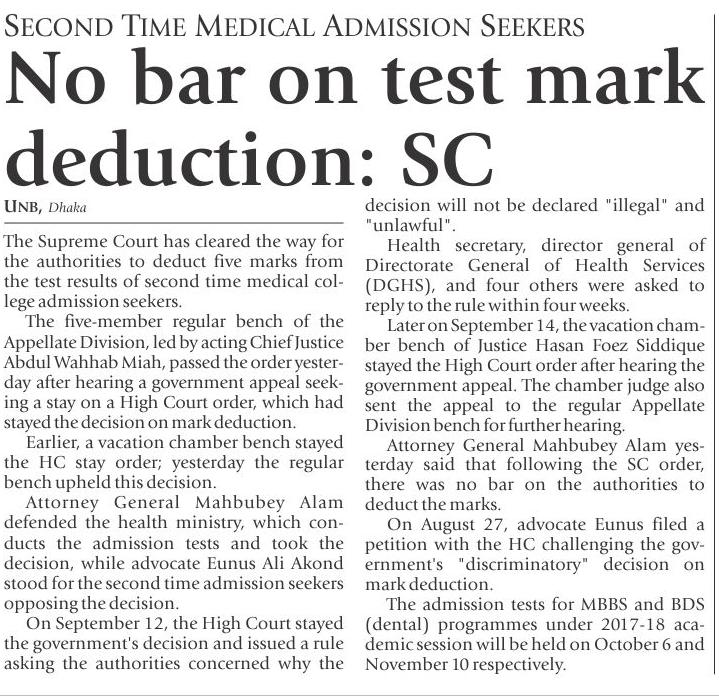 SECOND TIME MEDICAL ADMISSION SEEKERS

No bar on test mark deduction: SC

UNB, Dhaka

The Supreme Court has cleared the way for the authorities to deduct five marks from the test results of second time medical college admission seekers.

The five-member regular bench of the Appellate Division, led by acting Chief Justice Abdul Wahhab Miah, passed the order yesterday after hearing a government appeal seeking a stay on a High Court order, which had stayed the decision on mark deduction.

Earlier, a vacation chamber bench stayed the HC stay order; yesterday the regular bench upheld this decision.

Attorney General Mahbubey Alam defended the health ministry, which conducts the admission tests and took the decision, while advocate Eunus Ali Akond stood for the second time admission seekers opposing the decision.

On September 12, the High Court stayed the government's decision and issued a rule asking the authorities concerned why the decision will not be declared "illegal" and "unlawful".

Health secretary, director general of Directorate General of Health Services (DGHS), and four others were asked to reply to the rule within four weeks.

Later on September 14, the vacation chamber bench of Justice Hasan Foez Siddique stayed the High Court order after hearing the government appeal. The chamber judge also sent the appeal to the regular Appellate Division bench for further hearing.

Attorney General Mahbubey Alam yesterday said that following the SC order, there was no bar on the authorities to deduct the marks.

On August 27, advocate Eunus filed a petition with the HC challenging the government's "discriminatory" decision on mark deduction.

The admission tests for MBBS and BDS (dental) programmes under 2017-18 academic session will be held on October 6 and November 10 respectively.